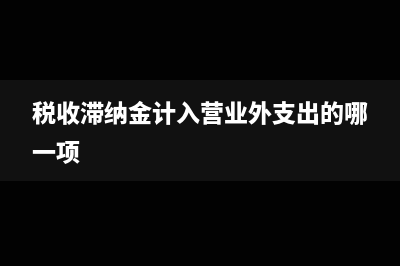 税收滞纳金计入营业外支出的哪一项